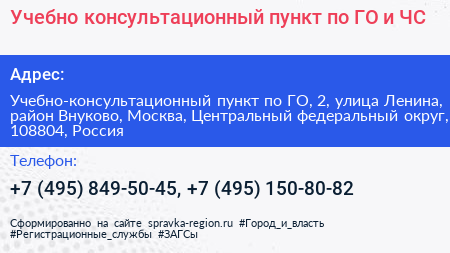 Учебно консультационный пункт по ГО и ЧС

Адрес:

Учебно-консультационный пункт по ГО, 2, улица Ленина, район Внуково, Москва, Центральный федеральный округ, 108804, Россия

Телефон:

+7 (495) 849-50-45, +7 (495) 150-80-82

Сформированно на сайте spravka-region.ru #Город_и_власть #Регистрационные_службы #ЗАГСы